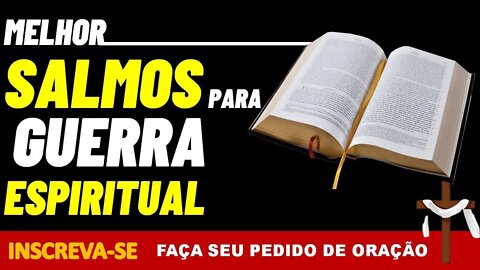 MELHOR
SALMOS PARA
GUERRA
ESPIRITUAL

INSCREVA-SE FAÇA SEU PEDIDO DE ORAÇÃO